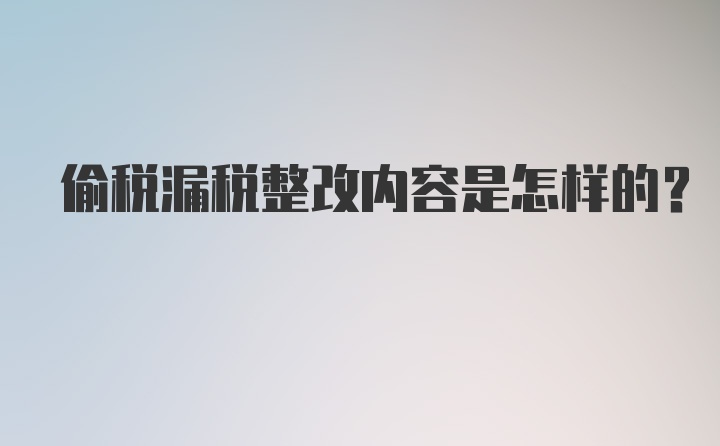 偷税漏税整改内容是怎样的？